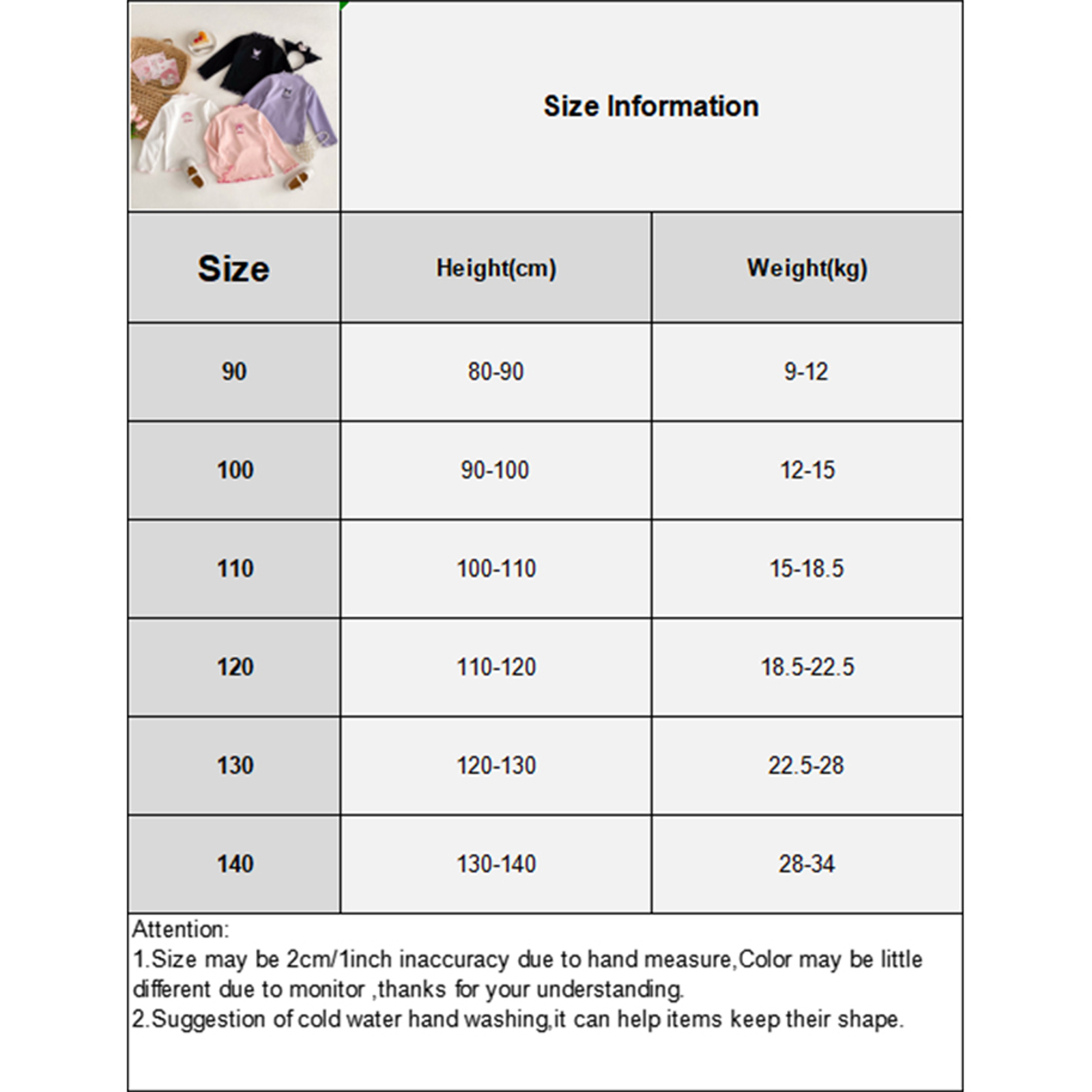 Size Information

| Size | Height(cm) | Weight(kg) |
|---|---|---|
| 90 | 80-90 | 9-12 |
| 100 | 90-100 | 12-15 |
| 110 | 100-110 | 15-18.5 |
| 120 | 110-120 | 18.5-22.5 |
| 130 | 120-130 | 22.5-28 |
| 140 | 130-140 | 28-34 |

Attention:
1.Size may be 2cm/1inch inaccuracy due to hand measure,Color may be little different due to monitor ,thanks for your understanding.
2.Suggestion of cold water hand washing,it can help items keep their shape.